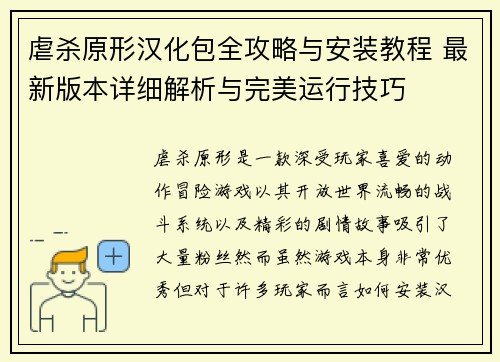 虐杀原形汉化包全攻略与安装教程 最新版本详细解析与完美运行技巧

虐杀原形是一款深受玩家喜爱的动作冒险游戏以其开放世界流畅的战斗系统以及精彩的剧情故事吸引了大量粉丝然而虽然游戏本身非常优秀但对于许多玩家而言如何安装汉